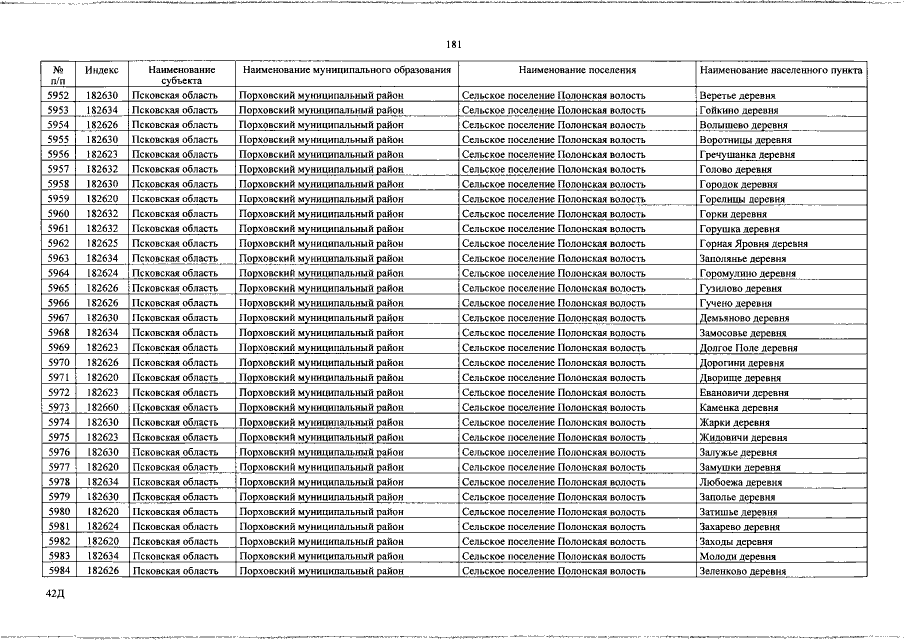 181

| № п/п | Индекс | Наименование субъекта | Наименование муниципального образования | Наименование поселения | Наименование населенного пункта |
|---|---|---|---|---|---|
| 5952 | 182630 | Псковская область | Порховский муниципальный район | Сельское поселение Полонская волость | Веретье деревня |
| 5953 | 182634 | Псковская область | Порховский муниципальный район | Сельское поселение Полонская волость | Гойкино деревня |
| 5954 | 182626 | Псковская область | Порховский муниципальный район | Сельское поселение Полонская волость | Волышево деревня |
| 5955 | 182630 | Псковская область | Порховский муниципальный район | Сельское поселение Полонская волость | Воротницы деревня |
| 5956 | 182623 | Псковская область | Порховский муниципальный район | Сельское поселение Полонская волость | Гречушанка деревня |
| 5957 | 182632 | Псковская область | Порховский муниципальный район | Сельское поселение Полонская волость | Голово деревня |
| 5958 | 182630 | Псковская область | Порховский муниципальный район | Сельское поселение Полонская волость | Городок деревня |
| 5959 | 182620 | Псковская область | Порховский муниципальный район | Сельское поселение Полонская волость | Горелицы деревня |
| 5960 | 182632 | Псковская область | Порховский муниципальный район | Сельское поселение Полонская волость | Горки деревня |
| 5961 | 182632 | Псковская область | Порховский муниципальный район | Сельское поселение Полонская волость | Горушка деревня |
| 5962 | 182625 | Псковская область | Порховский муниципальный район | Сельское поселение Полонская волость | Горная Яровня деревня |
| 5963 | 182634 | Псковская область | Порховский муниципальный район | Сельское поселение Полонская волость | Заполянье деревня |
| 5964 | 182624 | Псковская область | Порховский муниципальный район | Сельское поселение Полонская волость | Горомулино деревня |
| 5965 | 182626 | Псковская область | Порховский муниципальный район | Сельское поселение Полонская волость | Гузилово деревня |
| 5966 | 182626 | Псковская область | Порховский муниципальный район | Сельское поселение Полонская волость | Гучено деревня |
| 5967 | 182630 | Псковская область | Порховский муниципальный район | Сельское поселение Полонская волость | Демьяново деревня |
| 5968 | 182634 | Псковская область | Порховский муниципальный район | Сельское поселение Полонская волость | Замосовье деревня |
| 5969 | 182623 | Псковская область | Порховский муниципальный район | Сельское поселение Полонская волость | Долгое Поле деревня |
| 5970 | 182626 | Псковская область | Порховский муниципальный район | Сельское поселение Полонская волость | Дорогини деревня |
| 5971 | 182620 | Псковская область | Порховский муниципальный район | Сельское поселение Полонская волость | Дворище деревня |
| 5972 | 182623 | Псковская область | Порховский муниципальный район | Сельское поселение Полонская волость | Евановичи деревня |
| 5973 | 182660 | Псковская область | Порховский муниципальный район | Сельское поселение Полонская волость | Каменка деревня |
| 5974 | 182630 | Псковская область | Порховский муниципальный район | Сельское поселение Полонская волость | Жарки деревня |
| 5975 | 182623 | Псковская область | Порховский муниципальный район | Сельское поселение Полонская волость | Жидовичи деревня |
| 5976 | 182630 | Псковская область | Порховский муниципальный район | Сельское поселение Полонская волость | Залужье деревня |
| 5977 | 182620 | Псковская область | Порховский муниципальный район | Сельское поселение Полонская волость | Замушки деревня |
| 5978 | 182634 | Псковская область | Порховский муниципальный район | Сельское поселение Полонская волость | Любоежа деревня |
| 5979 | 182630 | Псковская область | Порховский муниципальный район | Сельское поселение Полонская волость | Заполье деревня |
| 5980 | 182620 | Псковская область | Порховский муниципальный район | Сельское поселение Полонская волость | Затишье деревня |
| 5981 | 182624 | Псковская область | Порховский муниципальный район | Сельское поселение Полонская волость | Захарево деревня |
| 5982 | 182620 | Псковская область | Порховский муниципальный район | Сельское поселение Полонская волость | Заходы деревня |
| 5983 | 182634 | Псковская область | Порховский муниципальный район | Сельское поселение Полонская волость | Молоди деревня |
| 5984 | 182626 | Псковская область | Порховский муниципальный район | Сельское поселение Полонская волость | Зеленково деревня |

42Д